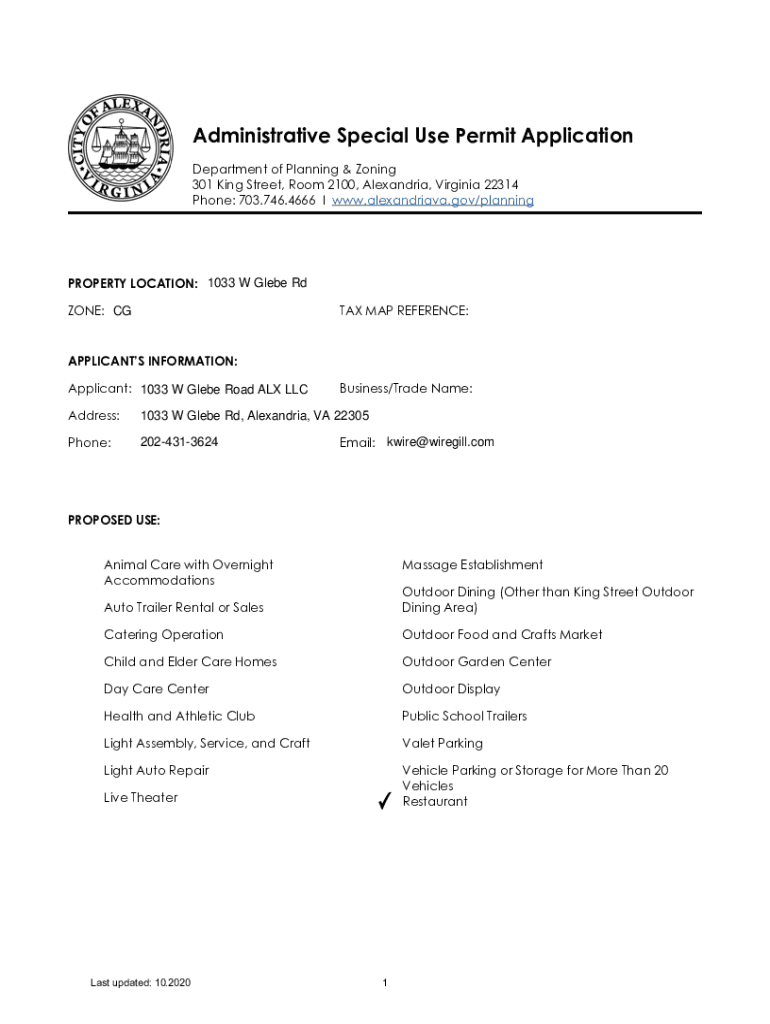 CITY OF ALEXANDRIA VIRGINIA

Administrative Special Use Permit Application

Department of Planning & Zoning
301 King Street, Room 2100, Alexandria, Virginia 22314
Phone: 703.746.4666 I www.alexandriava.gov/planning

PROPERTY LOCATION: 1033 W Glebe Rd

ZONE: CG

TAX MAP REFERENCE:

APPLICANT'S INFORMATION:

Applicant: 1033 W Glebe Road ALX LLC

Business/Trade Name:

Address: 1033 W Glebe Rd, Alexandria, VA 22305

Phone: 202-431-3624

Email: kwire@wiregill.com

PROPOSED USE:

Animal Care with Overnight Accommodations

Auto Trailer Rental or Sales

Catering Operation

Child and Elder Care Homes

Day Care Center

Health and Athletic Club

Light Assembly, Service, and Craft

Light Auto Repair

Live Theater

Massage Establishment

Outdoor Dining (Other than King Street Outdoor Dining Area)

Outdoor Food and Crafts Market

Outdoor Garden Center

Outdoor Display

Public School Trailers

Valet Parking

Vehicle Parking or Storage for More Than 20 Vehicles

✓ Restaurant

Last updated: 10.2020

1